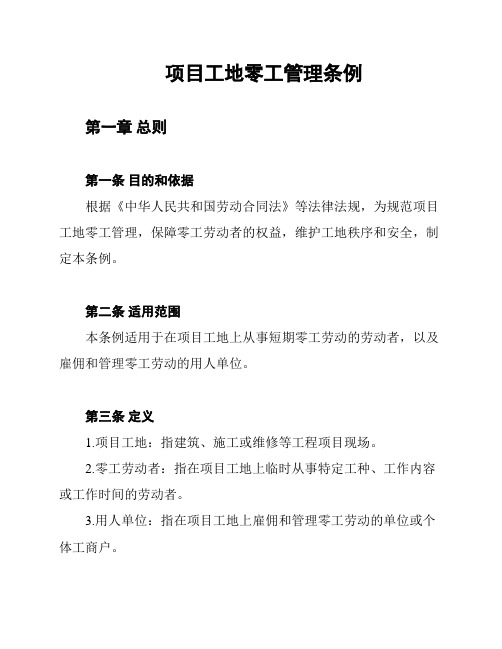 项目工地零工管理条例

第一章 总则

第一条 目的和依据

根据《中华人民共和国劳动合同法》等法律法规，为规范项目工地零工管理，保障零工劳动者的权益，维护工地秩序和安全，制定本条例。

第二条 适用范围

本条例适用于在项目工地上从事短期零工劳动的劳动者，以及雇佣和管理零工劳动的用人单位。

第三条 定义

1.项目工地：指建筑、施工或维修等工程项目现场。

2.零工劳动者：指在项目工地上临时从事特定工种、工作内容或工作时间的劳动者。

3.用人单位：指在项目工地上雇佣和管理零工劳动的单位或个体工商户。